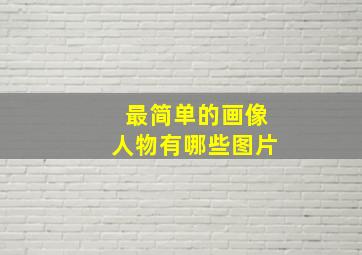 最简单的画像
人物有哪些图片